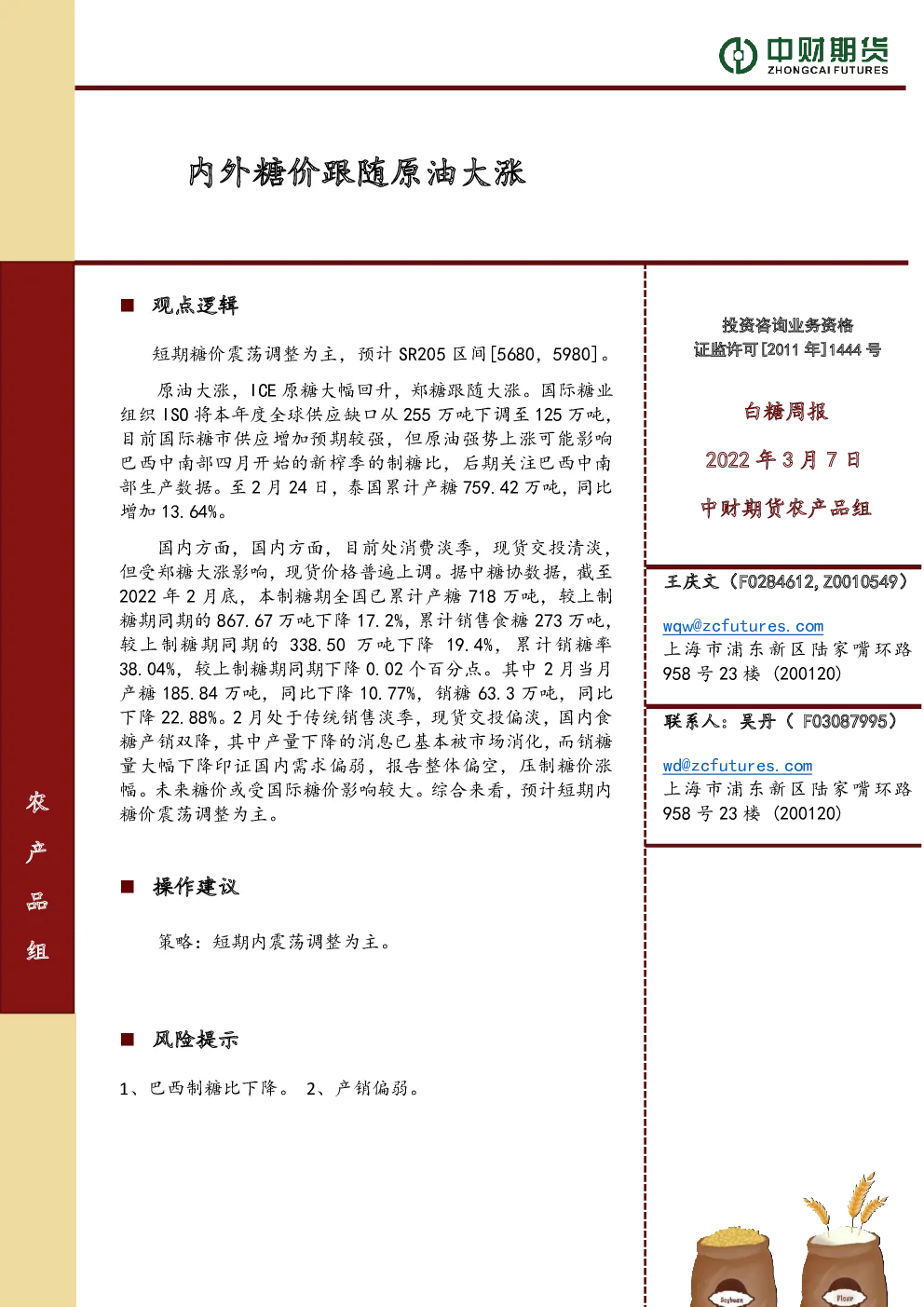 中财期货
ZHONGCAI FUTURES

内外糖价跟随原油大涨

农产品组

■ 观点逻辑

短期糖价震荡调整为主，预计 SR205 区间[5680，5980]。

原油大涨，ICE 原糖大幅回升，郑糖跟随大涨。国际糖业组织 ISO 将本年度全球供应缺口从 255 万吨下调至 125 万吨，目前国际糖市供应增加预期较强，但原油强势上涨可能影响巴西中南部四月开始的新榨季的制糖比，后期关注巴西中南部生产数据。至 2 月 24 日，泰国累计产糖 759.42 万吨，同比增加 13.64%。

国内方面，国内方面，目前处消费淡季，现货交投清淡，但受郑糖大涨影响，现货价格普遍上调。据中糖协数据，截至 2022 年 2 月底，本制糖期全国已累计产糖 718 万吨，较上制糖期同期的 867.67 万吨下降 17.2%，累计销售食糖 273 万吨，较上制糖期同期的 338.50 万吨下降 19.4%，累计销糖率 38.04%，较上制糖期同期下降 0.02 个百分点。其中 2 月当月产糖 185.84 万吨，同比下降 10.77%，销糖 63.3 万吨，同比下降 22.88%。2 月处于传统销售淡季，现货交投偏淡，国内食糖产销双降，其中产量下降的消息已基本被市场消化，而销糖量大幅下降印证国内需求偏弱，报告整体偏空，压制糖价涨幅。未来糖价或受国际糖价影响较大。综合来看，预计短期内糖价震荡调整为主。

■ 操作建议

策略：短期内震荡调整为主。

■ 风险提示

1、巴西制糖比下降。 2、产销偏弱。

投资咨询业务资格
证监许可[2011 年]1444 号

白糖周报

2022 年 3 月 7 日

中财期货农产品组

王庆文（F0284612，Z0010549）

wqw@zcfutures.com
上海市浦东新区陆家嘴环路 958 号 23 楼（200120）

联系人：吴丹（ F03087995）

wd@zcfutures.com
上海市浦东新区陆家嘴环路 958 号 23 楼（200120）

Soybean
Flour